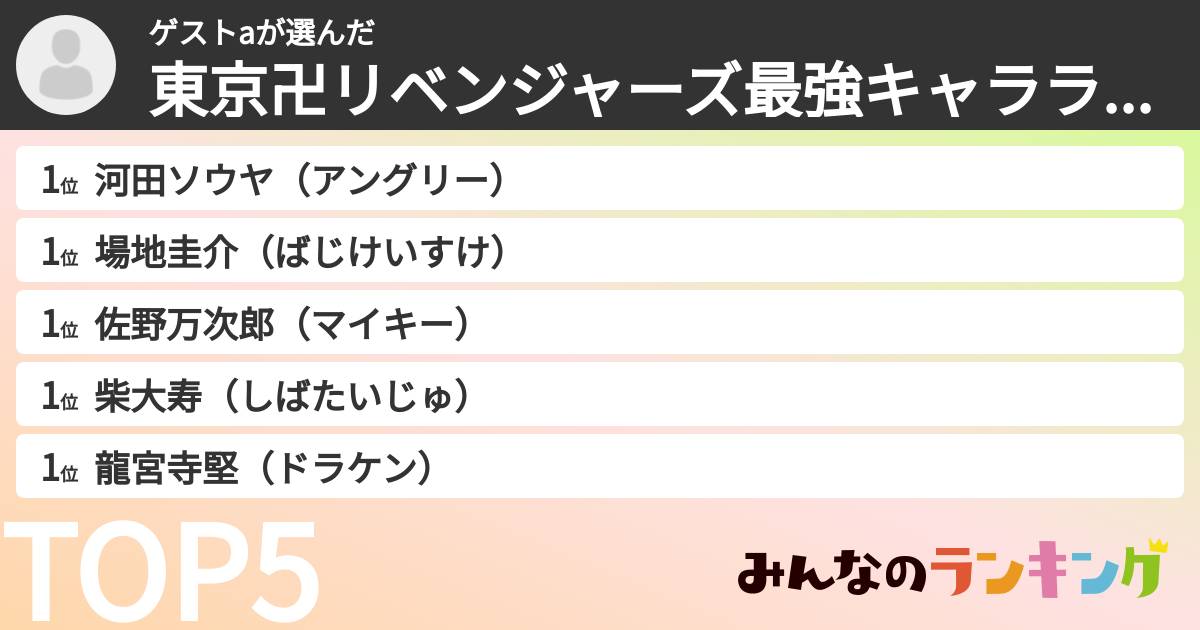 ゲストaが選んだ
東京卍リベンジャーズ最強キャララ...

1位 河田ソウヤ（アングリー）
1位 場地圭介（ばじけいすけ）
1位 佐野万次郎（マイキー）
1位 柴大寿（しばたいじゅ）
1位 龍宮寺堅（ドラケン）

TOP5

みんなのランキング